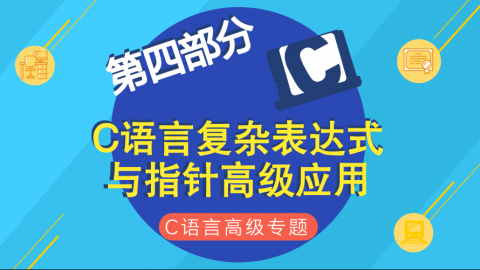 第四部分

C

C语言复杂表达式与指针高级应用

C语言高级专题